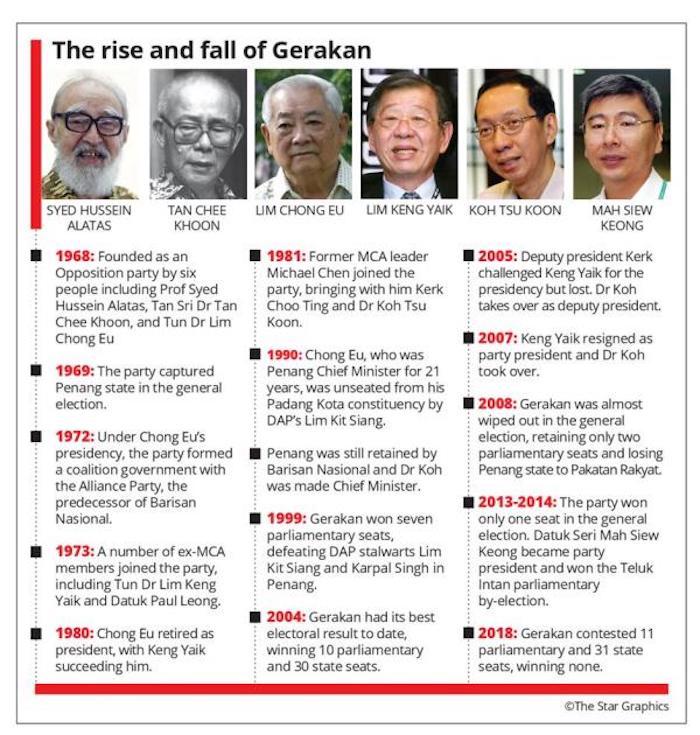 The rise and fall of Gerakan

SYED HUSSEIN ALATAS

TAN CHEE KHOON

LIM CHONG EU

LIM KENG YAIK

KOH TSU KOON

MAH SIEW KEONG

1968: Founded as an Opposition party by six people including Prof Syed Hussein Alatas, Tan Sri Dr Tan Chee Khoon, and Tun Dr Lim Chong Eu

1969: The party captured Penang state in the general election.

1972: Under Chong Eu's presidency, the party formed a coalition government with the Alliance Party, the predecessor of Barisan Nasional.

1973: A number of ex-MCA members joined the party, including Tun Dr Lim Keng Yaik and Datuk Paul Leong.

1980: Chong Eu retired as president, with Keng Yaik succeeding him.

1981: Former MCA leader Michael Chen joined the party, bringing with him Kerk Choo Ting and Dr Koh Tsu Koon.

1990: Chong Eu, who was Penang Chief Minister for 21 years, was unseated from his Padang Kota constituency by DAP's Lim Kit Siang.

Penang was still retained by Barisan Nasional and Dr Koh was made Chief Minister.

1999: Gerakan won seven parliamentary seats, defeating DAP stalwarts Lim Kit Siang and Karpal Singh in Penang.

2004: Gerakan had its best electoral result to date, winning 10 parliamentary and 30 state seats.

2005: Deputy president Kerk challenged Keng Yaik for the presidency but lost. Dr Koh takes over as deputy president.

2007: Keng Yaik resigned as party president and Dr Koh took over.

2008: Gerakan was almost wiped out in the general election, retaining only two parliamentary seats and losing Penang state to Pakatan Rakyat.

2013-2014: The party won only one seat in the general election. Datuk Seri Mah Siew Keong became party president and won the Teluk Intan parliamentary by-election.

2018: Gerakan contested 11 parliamentary and 31 state seats, winning none.

©The Star Graphics